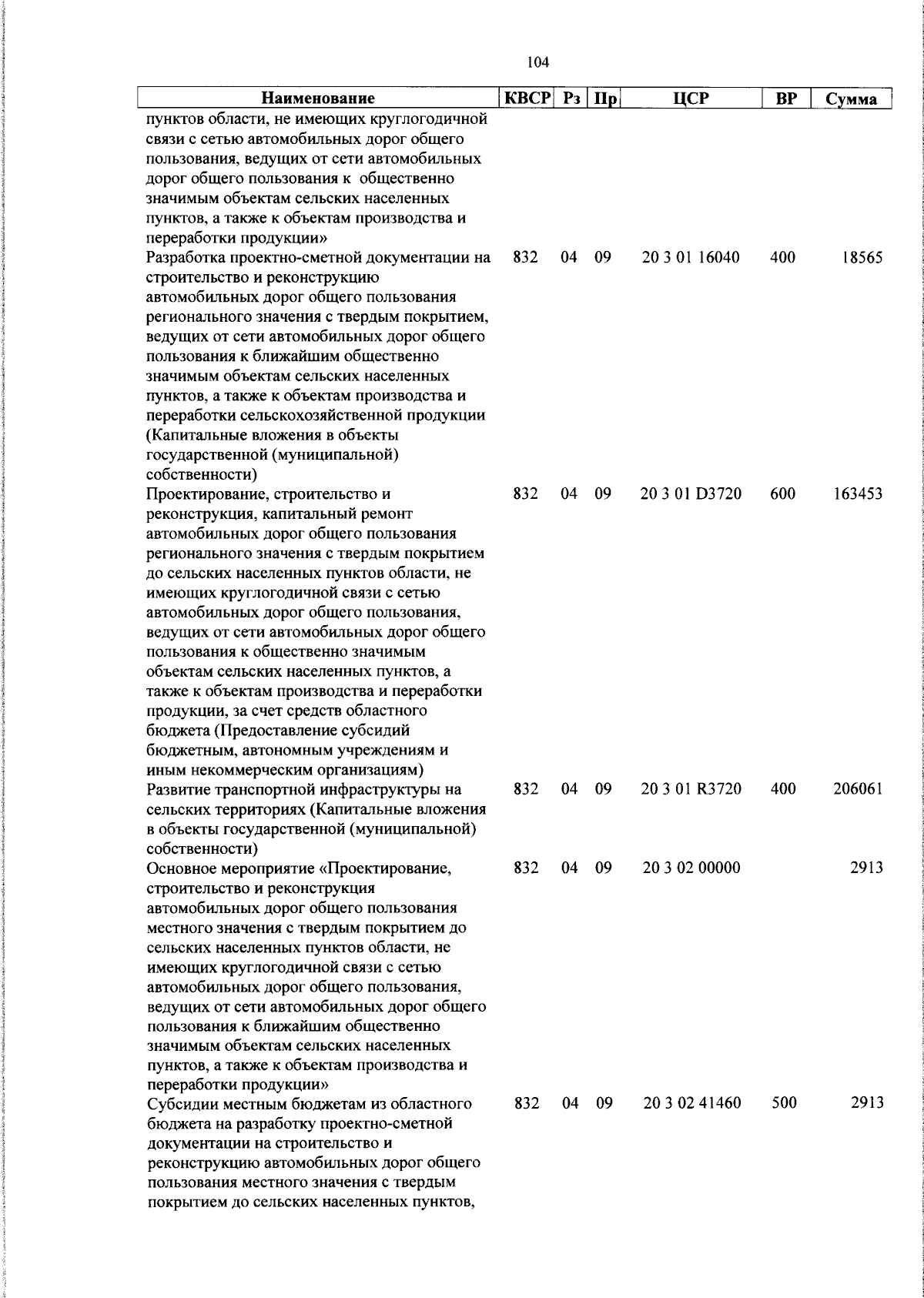 104

| Наименование | КВСР | Рз | Пр | ЦСР | ВР | Сумма |
|---|---|---|---|---|---|---|
| пунктов области, не имеющих круглогодичной связи с сетью автомобильных дорог общего пользования, ведущих от сети автомобильных дорог общего пользования к общественно значимым объектам сельских населенных пунктов, а также к объектам производства и переработки продукции» | | | | | | |
| Разработка проектно-сметной документации на строительство и реконструкцию автомобильных дорог общего пользования регионального значения с твердым покрытием, ведущих от сети автомобильных дорог общего пользования к ближайшим общественно значимым объектам сельских населенных пунктов, а также к объектам производства и переработки сельскохозяйственной продукции (Капитальные вложения в объекты государственной (муниципальной) собственности) | 832 | 04 | 09 | 20 3 01 16040 | 400 | 18565 |
| Проектирование, строительство и реконструкция, капитальный ремонт автомобильных дорог общего пользования регионального значения с твердым покрытием до сельских населенных пунктов области, не имеющих круглогодичной связи с сетью автомобильных дорог общего пользования, ведущих от сети автомобильных дорог общего пользования к общественно значимым объектам сельских населенных пунктов, а также к объектам производства и переработки продукции, за счет средств областного бюджета (Предоставление субсидий бюджетным, автономным учреждениям и иным некоммерческим организациям) | 832 | 04 | 09 | 20 3 01 D3720 | 600 | 163453 |
| Развитие транспортной инфраструктуры на сельских территориях (Капитальные вложения в объекты государственной (муниципальной) собственности) | 832 | 04 | 09 | 20 3 01 R3720 | 400 | 206061 |
| Основное мероприятие «Проектирование, строительство и реконструкция автомобильных дорог общего пользования местного значения с твердым покрытием до сельских населенных пунктов области, не имеющих круглогодичной связи с сетью автомобильных дорог общего пользования, ведущих от сети автомобильных дорог общего пользования к ближайшим общественно значимым объектам сельских населенных пунктов, а также к объектам производства и переработки продукции» | 832 | 04 | 09 | 20 3 02 00000 | | 2913 |
| Субсидии местным бюджетам из областного бюджета на разработку проектно-сметной документации на строительство и реконструкцию автомобильных дорог общего пользования местного значения с твердым покрытием до сельских населенных пунктов, | 832 | 04 | 09 | 20 3 02 41460 | 500 | 2913 |